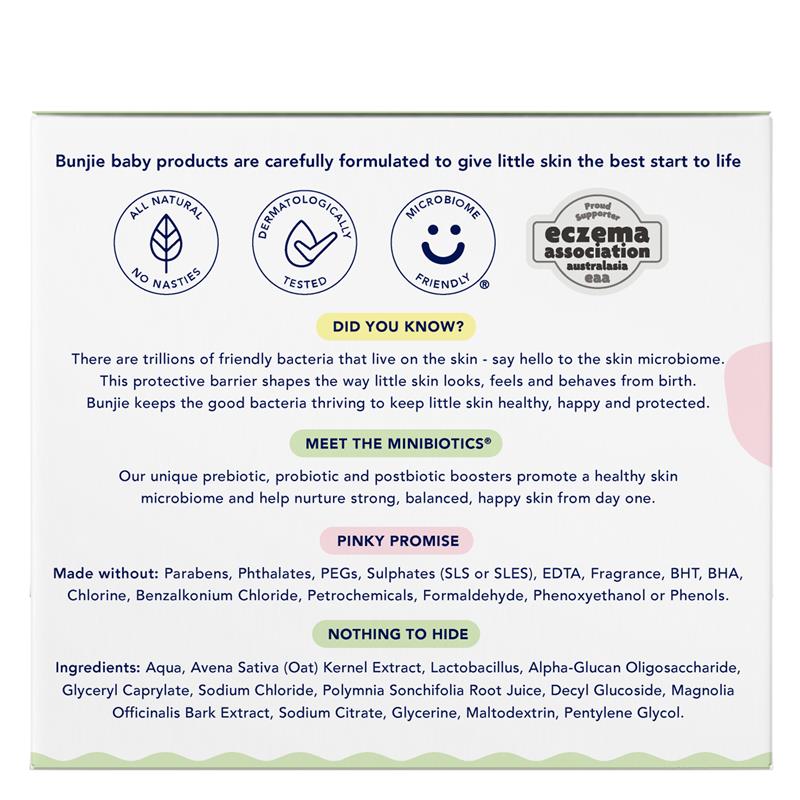 Bunjie baby products are carefully formulated to give little skin the best start to life

ALL NATURAL
NO NASTIES

DERMATOLOGICALLY
TESTED

MICROBIOME
FRIENDLY ®

Proud Supporter
eczema
association
australasia
eaa

DID YOU KNOW?

There are trillions of friendly bacteria that live on the skin - say hello to the skin microbiome. This protective barrier shapes the way little skin looks, feels and behaves from birth. Bunjie keeps the good bacteria thriving to keep little skin healthy, happy and protected.

MEET THE MINIBIOTICS®

Our unique prebiotic, probiotic and postbiotic boosters promote a healthy skin microbiome and help nurture strong, balanced, happy skin from day one.

PINKY PROMISE

Made without: Parabens, Phthalates, PEGs, Sulphates (SLS or SLES), EDTA, Fragrance, BHT, BHA, Chlorine, Benzalkonium Chloride, Petrochemicals, Formaldehyde, Phenoxyethanol or Phenols.

NOTHING TO HIDE

Ingredients: Aqua, Avena Sativa (Oat) Kernel Extract, Lactobacillus, Alpha-Glucan Oligosaccharide, Glyceryl Caprylate, Sodium Chloride, Polymnia Sonchifolia Root Juice, Decyl Glucoside, Magnolia Officinalis Bark Extract, Sodium Citrate, Glycerine, Maltodextrin, Pentylene Glycol.